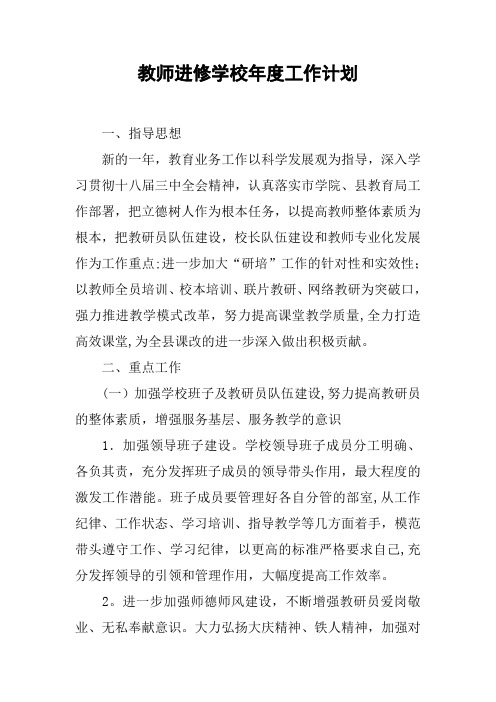 教师进修学校年度工作计划

一、指导思想

新的一年，教育业务工作以科学发展观为指导，深入学习贯彻十八届三中全会精神，认真落实市学院、县教育局工作部署，把立德树人作为根本任务，以提高教师整体素质为根本，把教研员队伍建设，校长队伍建设和教师专业化发展作为工作重点:进一步加大“研培”工作的针对性和实效性;以教师全员培训、校本培训、联片教研、网络教研为突破口，强力推进教学模式改革，努力提高课堂教学质量,全力打造高效课堂,为全县课改的进一步深入做出积极贡献。

二、重点工作

(一）加强学校班子及教研员队伍建设,努力提高教研员的整体素质，增强服务基层、服务教学的意识

1．加强领导班子建设。学校领导班子成员分工明确、各负其责，充分发挥班子成员的领导带头作用，最大程度的激发工作潜能。班子成员要管理好各自分管的部室,从工作纪律、工作状态、学习培训、指导教学等几方面着手，模范带头遵守工作、学习纪律，以更高的标准严格要求自己,充分发挥领导的引领和管理作用，大幅度提高工作效率。

2。进一步加强师德师风建设，不断增强教研员爱岗敬业、无私奉献意识。大力弘扬大庆精神、铁人精神，加强对